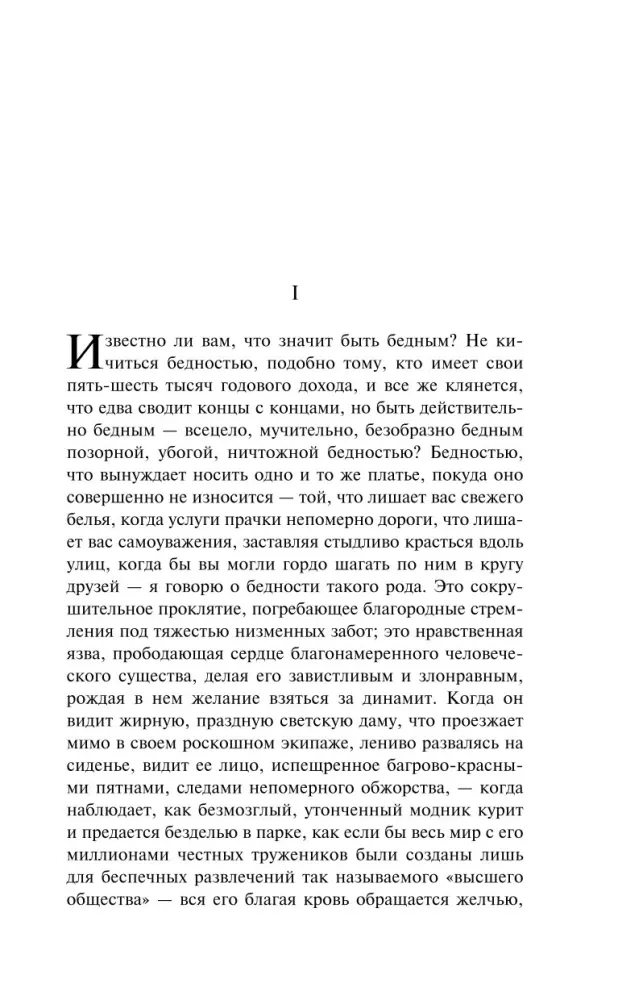 I

Известно ли вам, что значит быть бедным? Не кичиться бедностью, подобно тому, кто имеет свои пять-шесть тысяч годового дохода, и все же клянется, что едва сводит концы с концами, но быть действительно бедным — всецело, мучительно, безобразно бедным позорной, убогой, ничтожной бедностью? Бедностью, что вынуждает носить одно и то же платье, покуда оно совершенно не износится — той, что лишает вас свежего белья, когда услуги прачки непомерно дороги, что лишает вас самоуважения, заставляя стыдливо красться вдоль улиц, когда бы вы могли гордо шагать по ним в кругу друзей — я говорю о бедности такого рода. Это сокрушительное проклятие, погребающее благородные стремления под тяжестью низменных забот; это нравственная язва, прободающая сердце благонамеренного человеческого существа, делая его завистливым и злонравным, рождая в нем желание взяться за динамит. Когда он видит жирную, праздную светскую даму, что проезжает мимо в своем роскошном экипаже, лениво развалясь на сиденье, видит ее лицо, испещренное багрово-красными пятнами, следами непомерного обжорства, — когда наблюдает, как безмозглый, утонченный модник курит и предается безделью в парке, как если бы весь мир с его миллионами честных тружеников были созданы лишь для беспечных развлечений так называемого «высшего общества» — вся его благая кровь обращается желчью,